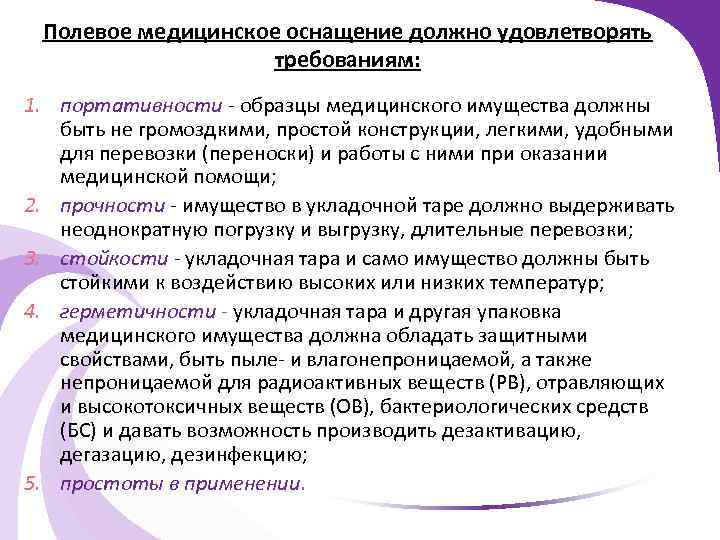 Полевое медицинское оснащение должно удовлетворять требованиям:

1. портативности - образцы медицинского имущества должны быть не громоздкими, простой конструкции, легкими, удобными для перевозки (переноски) и работы с ними при оказании медицинской помощи;
2. прочности - имущество в укладочной таре должно выдерживать неоднократную погрузку и выгрузку, длительные перевозки;
3. стойкости - укладочная тара и само имущество должны быть стойкими к воздействию высоких или низких температур;
4. герметичности - укладочная тара и другая упаковка медицинского имущества должна обладать защитными свойствами, быть пыле- и влагонепроницаемой, а также непроницаемой для радиоактивных веществ (РВ), отравляющих и высокотоксичных веществ (ОВ), бактериологических средств (БС) и давать возможность производить дезактивацию, дегазацию, дезинфекцию;
5. простоты в применении.